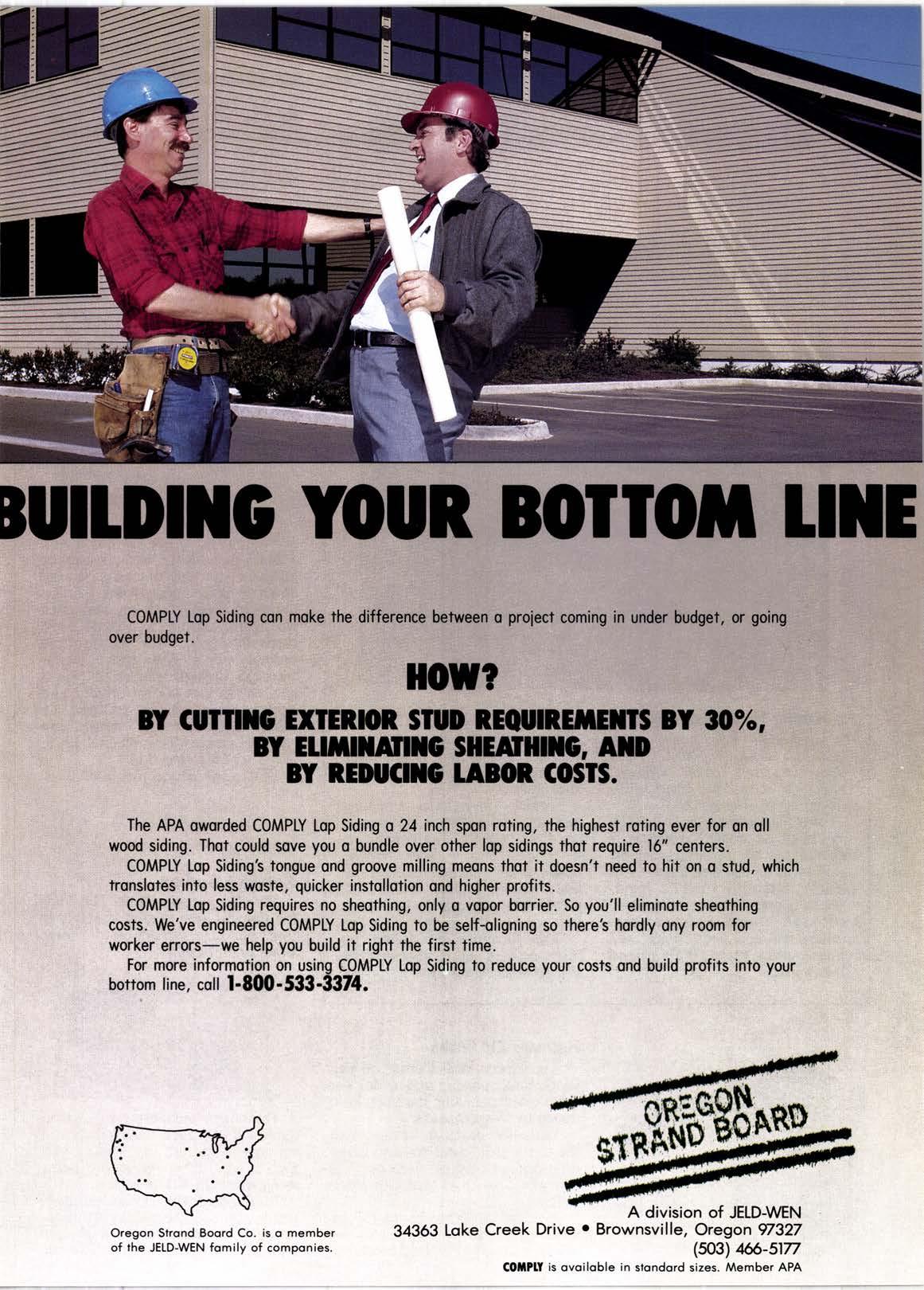 BUILDING YOUR BOTTOM LINE

COMPLY Lap Siding can make the difference between a project coming in under budget, or going over budget.

HOW?

BY CUTTING EXTERIOR STUD REQUIREMENTS BY 30%,
BY ELIMINATING SHEATHING, AND
BY REDUCING LABOR COSTS.

The APA awarded COMPLY Lap Siding a 24 inch span rating, the highest rating ever for an all wood siding. That could save you a bundle over other lap sidings that require 16" centers.

COMPLY Lap Siding's tongue and groove milling means that it doesn't need to hit on a stud, which translates into less waste, quicker installation and higher profits.

COMPLY Lap Siding requires no sheathing, only a vapor barrier. So you'll eliminate sheathing costs. We've engineered COMPLY Lap Siding to be self-aligning so there's hardly any room for worker errors—we help you build it right the first time.

For more information on using COMPLY Lap Siding to reduce your costs and build profits into your bottom line, call 1-800-533-3374.

Oregon Strand Board Co. is a member of the JELD-WEN family of companies.

OREGON
STRAND BOARD

A division of JELD-WEN
34363 Lake Creek Drive • Brownsville, Oregon 97327
(503) 466-5177
COMPLY is available in standard sizes. Member APA